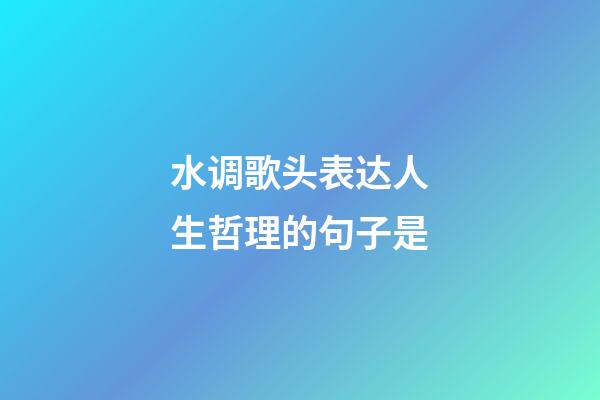 水调歌头表达人生哲理的句子是